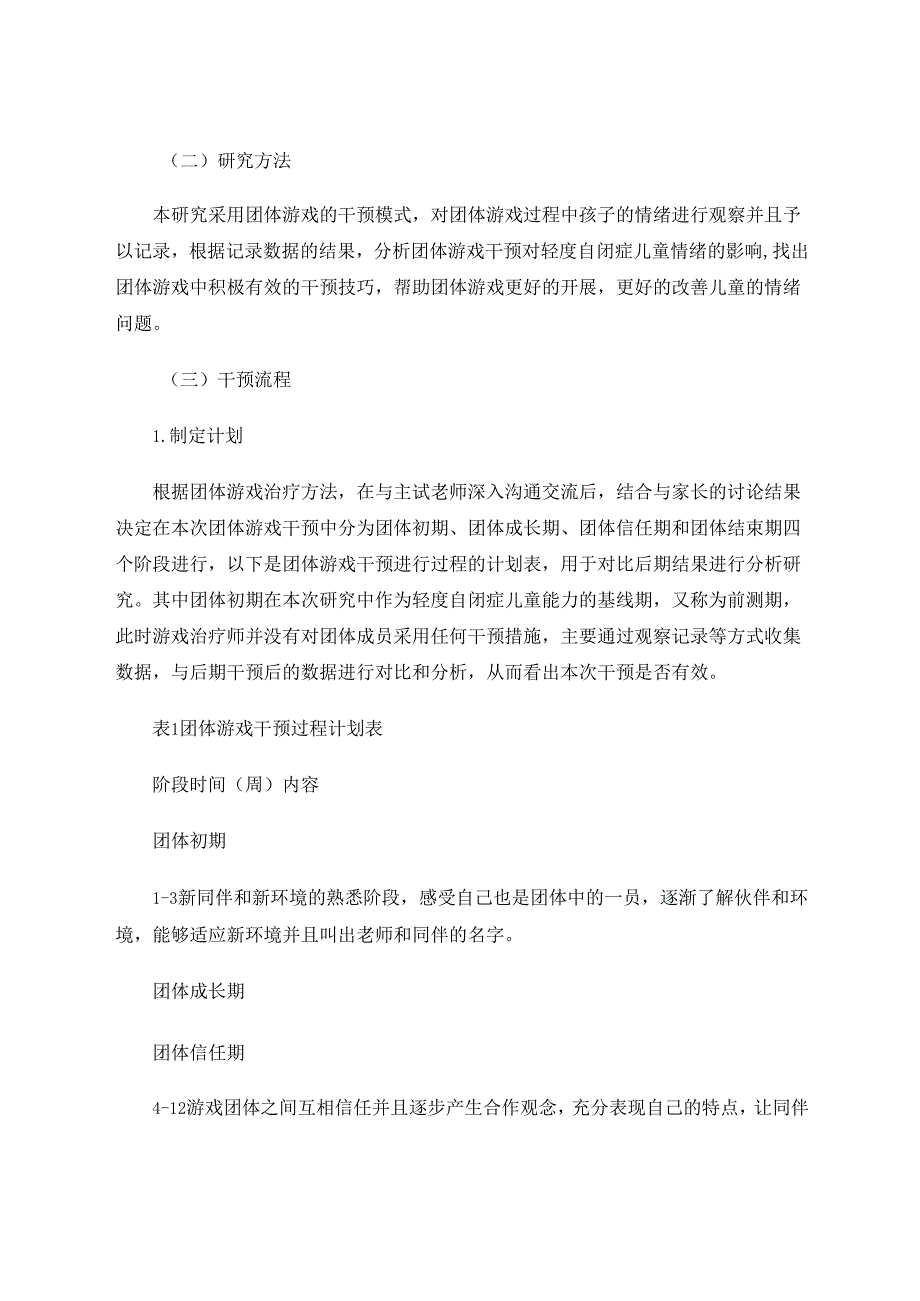 （二）研究方法

本研究采用团体游戏的干预模式，对团体游戏过程中孩子的情绪进行观察并且予以记录，根据记录数据的结果，分析团体游戏干预对轻度自闭症儿童情绪的影响,找出团体游戏中积极有效的干预技巧，帮助团体游戏更好的开展，更好的改善儿童的情绪问题。

（三）干预流程

1.制定计划

根据团体游戏治疗方法，在与主试老师深入沟通交流后，结合与家长的讨论结果决定在本次团体游戏干预中分为团体初期、团体成长期、团体信任期和团体结束期四个阶段进行，以下是团体游戏干预进行过程的计划表，用于对比后期结果进行分析研究。其中团体初期在本次研究中作为轻度自闭症儿童能力的基线期，又称为前测期，此时游戏治疗师并没有对团体成员采用任何干预措施，主要通过观察记录等方式收集数据，与后期干预后的数据进行对比和分析，从而看出本次干预是否有效。

表1团体游戏干预过程计划表

阶段时间（周）内容

团体初期

1-3新同伴和新环境的熟悉阶段，感受自己也是团体中的一员，逐渐了解伙伴和环境，能够适应新环境并且叫出老师和同伴的名字。

团体成长期

团体信任期

4-12游戏团体之间互相信任并且逐步产生合作观念，充分表现自己的特点，让同伴